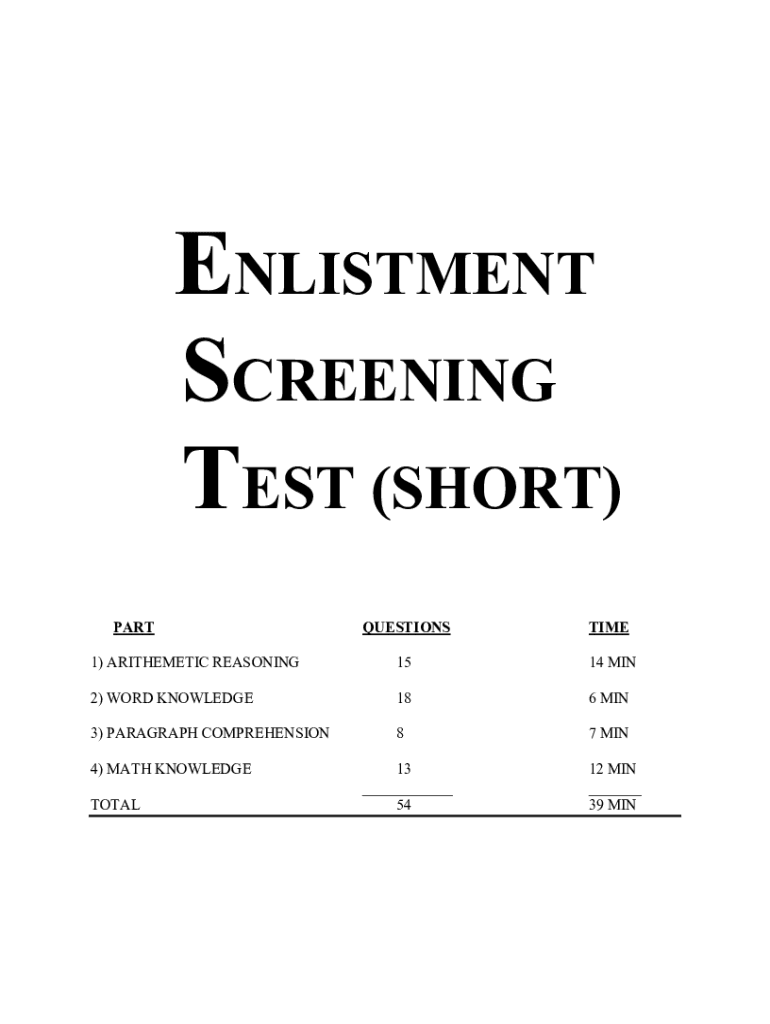 ENLISTMENT
SCREENING
TEST (SHORT)

| PART | QUESTIONS | TIME |
|---|---|---|
| 1) ARITHEMETIC REASONING | 15 | 14 MIN |
| 2) WORD KNOWLEDGE | 18 | 6 MIN |
| 3) PARAGRAPH COMPREHENSION | 8 | 7 MIN |
| 4) MATH KNOWLEDGE | 13 | 12 MIN |
| TOTAL | 54 | 39 MIN |